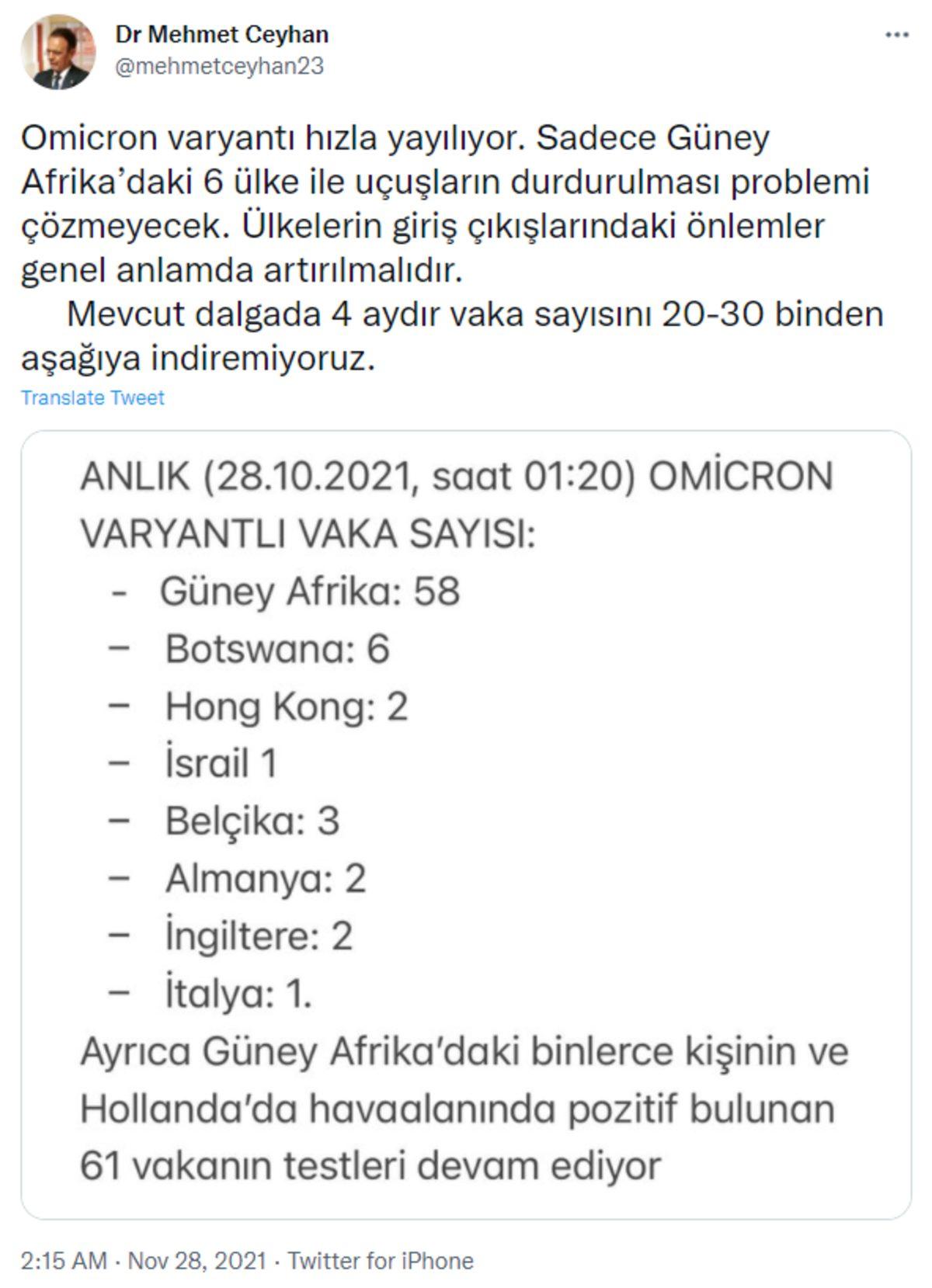 Dr Mehmet Ceyhan
@mehmetceyhan23

...

Omicron varyantı hızla yayılıyor. Sadece Güney Afrika'daki 6 ülke ile uçuşların durdurulması problemi çözmeyecek. Ülkelerin giriş çıkışlarındaki önlemler genel anlamda artırılmalıdır.

Mevcut dalgada 4 aydır vaka sayısını 20-30 binden aşağıya indiremiyoruz.

Translate Tweet

ANLIK (28.10.2021, saat 01:20) OMİCRON VARYANTLI VAKA SAYISI:
- Güney Afrika: 58
– Botswana: 6
– Hong Kong: 2
– İsrail 1
– Belçika: 3
– Almanya: 2
– İngiltere: 2
– İtalya: 1.
Ayrıca Güney Afrika'daki binlerce kişinin ve Hollanda'da havaalanında pozitif bulunan 61 vakanın testleri devam ediyor

2:15 AM · Nov 28, 2021 · Twitter for iPhone